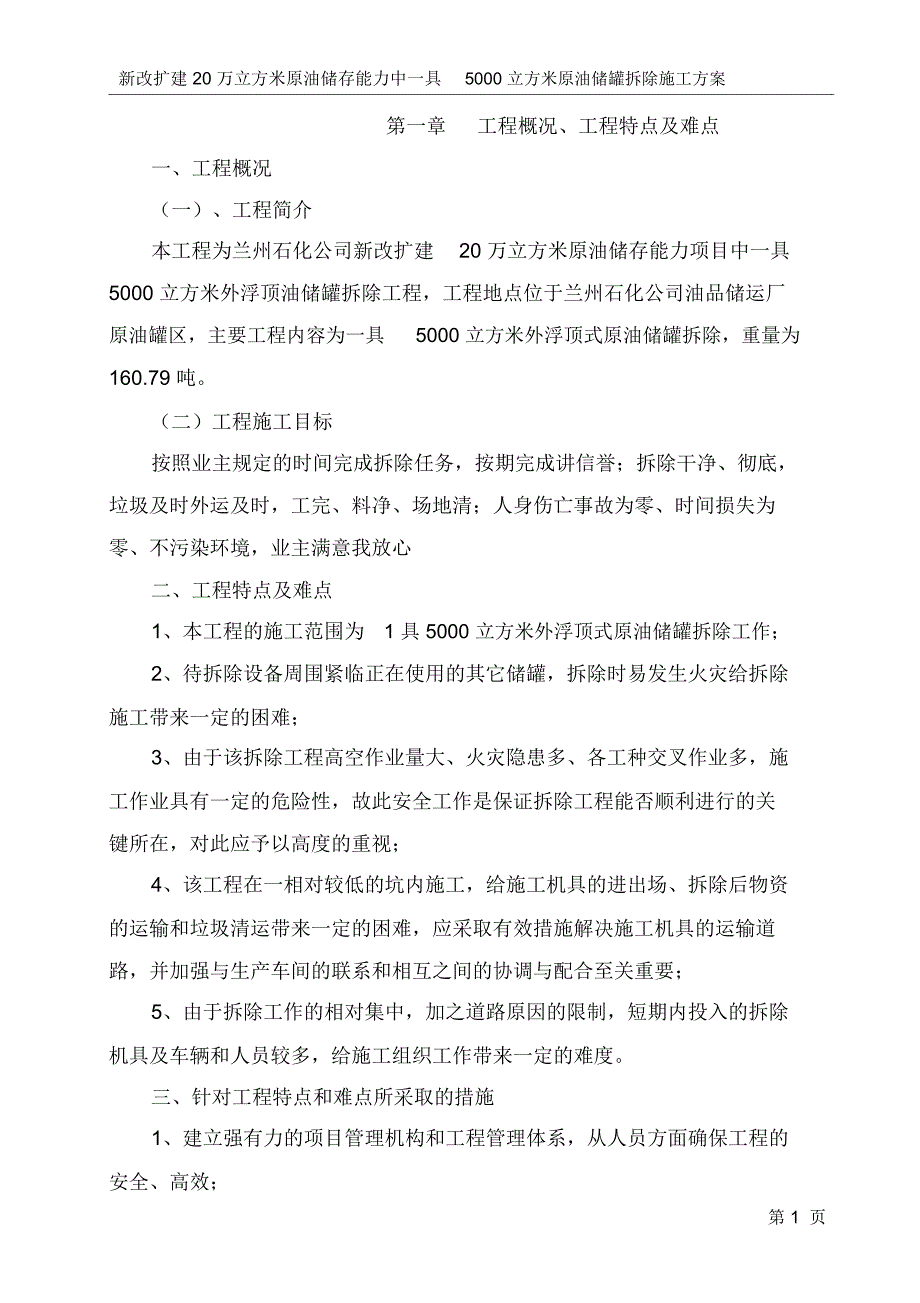 新改扩建 20 万立方米原油储存能力中一具 5000 立方米原油储罐拆除施工方案

第一章 工程概况、工程特点及难点

一、工程概况

（一）、工程简介

本工程为兰州石化公司新改扩建 20 万立方米原油储存能力项目中一具 5000 立方米外浮顶油储罐拆除工程，工程地点位于兰州石化公司油品储运厂原油罐区，主要工程内容为一具 5000 立方米外浮顶式原油储罐拆除，重量为 160.79 吨。

（二）工程施工目标

按照业主规定的时间完成拆除任务，按期完成讲信誉；拆除干净、彻底，垃圾及时外运及时，工完、料净、场地清；人身伤亡事故为零、时间损失为零、不污染环境，业主满意我放心

二、工程特点及难点

1、本工程的施工范围为 1 具 5000 立方米外浮顶式原油储罐拆除工作；

2、待拆除设备周围紧临正在使用的其它储罐，拆除时易发生火灾给拆除施工带来一定的困难；

3、由于该拆除工程高空作业量大、火灾隐患多、各工种交叉作业多，施工作业具有一定的危险性，故此安全工作是保证拆除工程能否顺利进行的关键所在，对此应予以高度的重视；

4、该工程在一相对较低的坑内施工，给施工机具的进出场、拆除后物资的运输和垃圾清运带来一定的困难，应采取有效措施解决施工机具的运输道路，并加强与生产车间的联系和相互之间的协调与配合至关重要；

5、由于拆除工作的相对集中，加之道路原因的限制，短期内投入的拆除机具及车辆和人员较多，给施工组织工作带来一定的难度。

三、针对工程特点和难点所采取的措施

1、建立强有力的项目管理机构和工程管理体系，从人员方面确保工程的安全、高效；

第 1 页